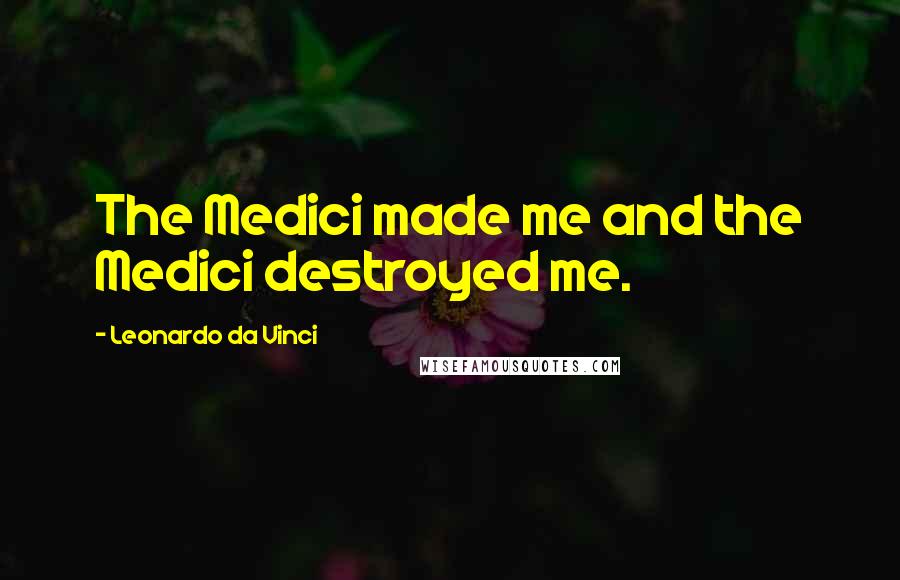 The Medici made me and the Medici destroyed me.

- Leonardo da Vinci

WISEFAMOUSQUOTES.COM